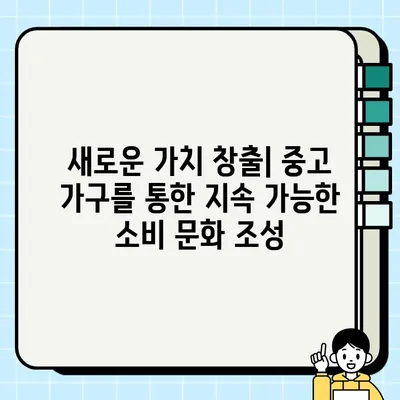 새로운 가치 창출| 중고 가구를 통한 지속 가능한 소비 문화 조성